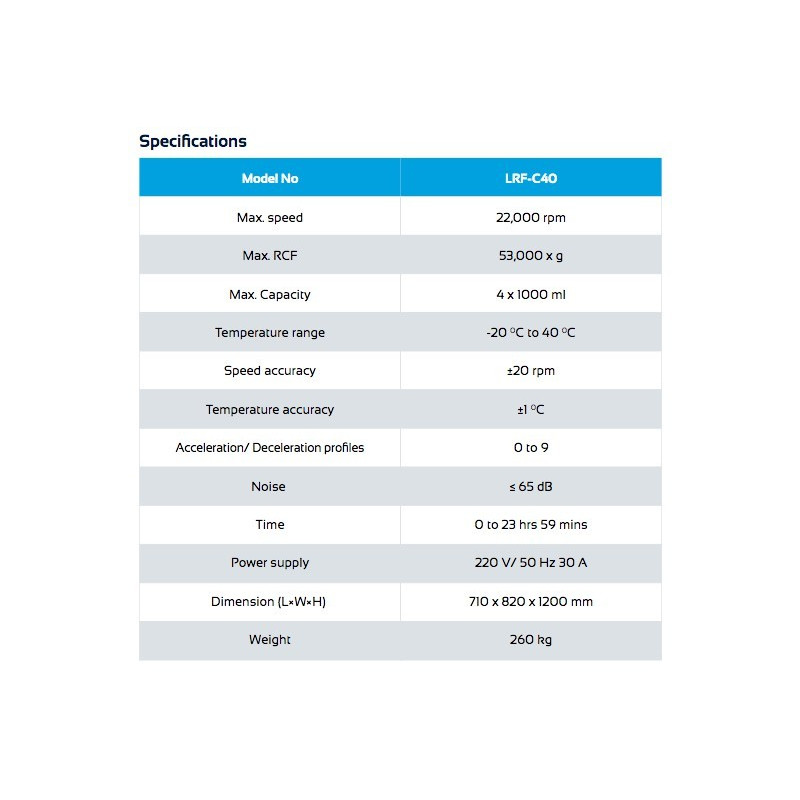 Specifications

| Model No | LRF-C40 |
|---|---|
| Max. speed | 22,000 rpm |
| Max. RCF | 53,000 x g |
| Max. Capacity | 4 x 1000 ml |
| Temperature range | -20 °C to 40 °C |
| Speed accuracy | ±20 rpm |
| Temperature accuracy | ±1 °C |
| Acceleration/ Deceleration profiles | 0 to 9 |
| Noise | ≤ 65 dB |
| Time | 0 to 23 hrs 59 mins |
| Power supply | 220 V/ 50 Hz 30 A |
| Dimension (L×W×H) | 710 x 820 x 1200 mm |
| Weight | 260 kg |